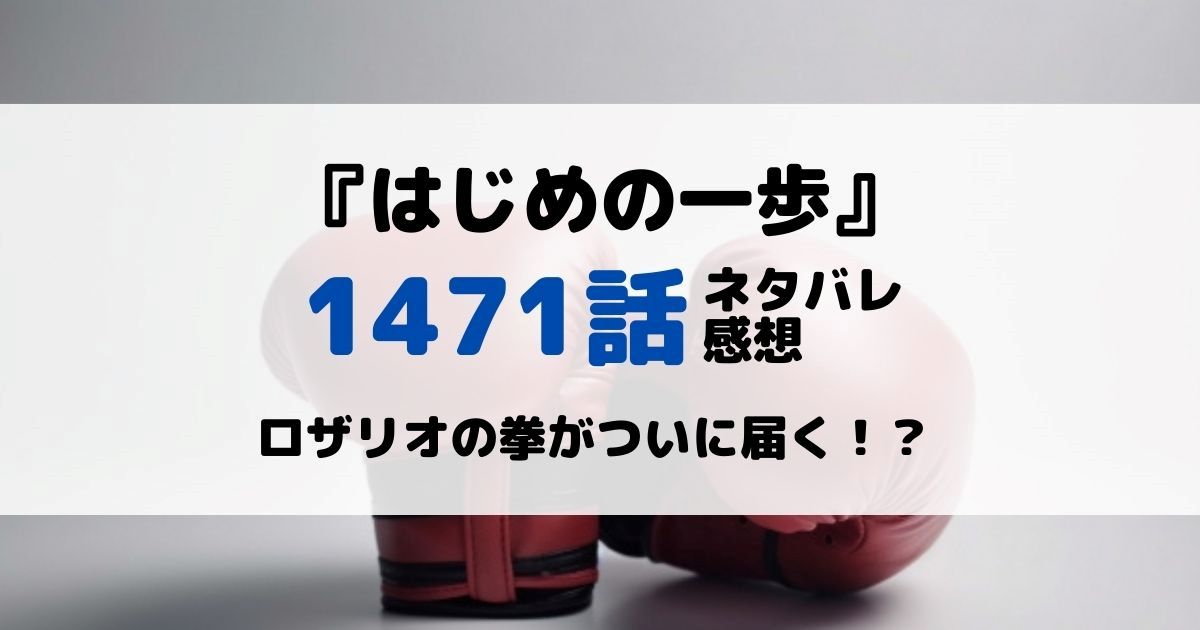 『はじめの一歩』

1471話 ネタバレ 感想

ロザリオの拳がついに届く！？